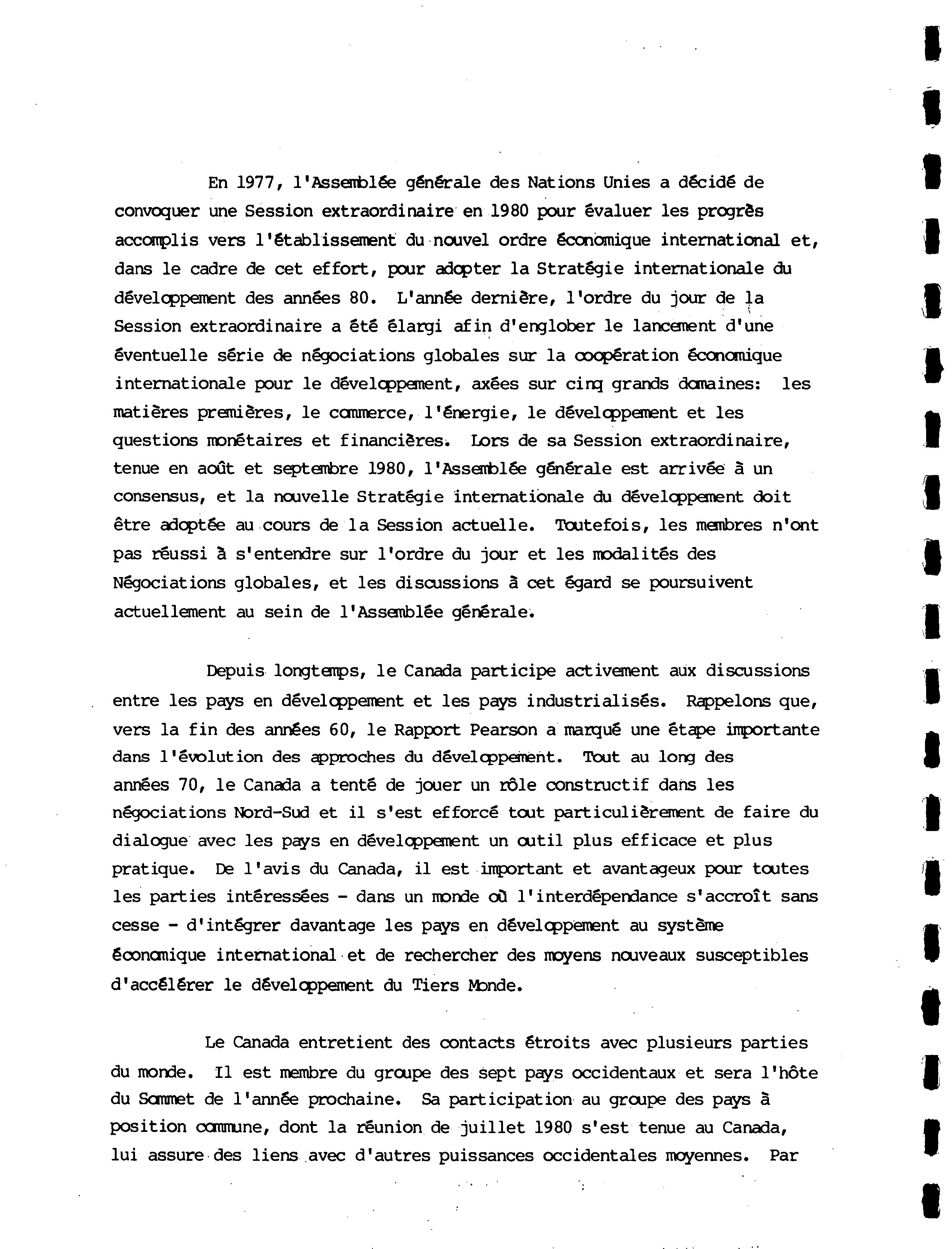 En 1977, l'Assemblée générale des Nations Unies a décidé de convoquer une Session extraordinaire en 1980 pour évaluer les progrès accomplis vers l'établissement du nouvel ordre économique international et, dans le cadre de cet effort, pour adopter la Stratégie internationale du développement des années 80. L'année dernière, l'ordre du jour de la Session extraordinaire a été élargi afin d'englober le lancement d'une éventuelle série de négociations globales sur la coopération économique internationale pour le développement, axées sur cinq grands domaines: les matières premières, le commerce, l'énergie, le développement et les questions monétaires et financières. Lors de sa Session extraordinaire, tenue en août et septembre 1980, l'Assemblée générale est arrivée à un consensus, et la nouvelle Stratégie internationale du développement doit être adoptée au cours de la Session actuelle. Toutefois, les membres n'ont pas réussi à s'entendre sur l'ordre du jour et les modalités des Négociations globales, et les discussions à cet égard se poursuivent actuellement au sein de l'Assemblée générale.

Depuis longtemps, le Canada participe activement aux discussions entre les pays en développement et les pays industrialisés. Rappelons que, vers la fin des années 60, le Rapport Pearson a marqué une étape importante dans l'évolution des approches du développement. Tout au long des années 70, le Canada a tenté de jouer un rôle constructif dans les négociations Nord-Sud et il s'est efforcé tout particulièrement de faire du dialogue avec les pays en développement un outil plus efficace et plus pratique. De l'avis du Canada, il est important et avantageux pour toutes les parties intéressées - dans un monde où l'interdépendance s'accroît sans cesse - d'intégrer davantage les pays en développement au système économique international et de rechercher des moyens nouveaux susceptibles d'accélérer le développement du Tiers Monde.

Le Canada entretient des contacts étroits avec plusieurs parties du monde. Il est membre du groupe des sept pays occidentaux et sera l'hôte du Sommet de l'année prochaine. Sa participation au groupe des pays à position commune, dont la réunion de juillet 1980 s'est tenue au Canada, lui assure des liens avec d'autres puissances occidentales moyennes. Par